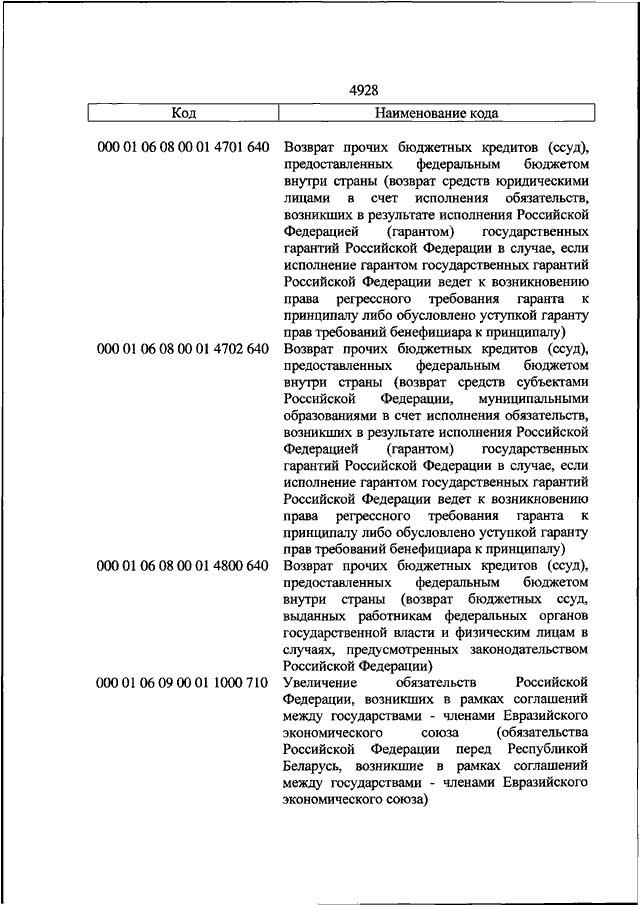 4928

| Код | Наименование кода |
|---|---|
| 000 01 06 08 00 01 4701 640 | Возврат прочих бюджетных кредитов (ссуд), предоставленных федеральным бюджетом внутри страны (возврат средств юридическими лицами в счет исполнения обязательств, возникших в результате исполнения Российской Федерацией (гарантом) государственных гарантий Российской Федерации в случае, если исполнение гарантом государственных гарантий Российской Федерации ведет к возникновению права регрессного требования гаранта к принципалу либо обусловлено уступкой гаранту прав требований бенефициара к принципалу) |
| 000 01 06 08 00 01 4702 640 | Возврат прочих бюджетных кредитов (ссуд), предоставленных федеральным бюджетом внутри страны (возврат средств субъектами Российской Федерации, муниципальными образованиями в счет исполнения обязательств, возникших в результате исполнения Российской Федерацией (гарантом) государственных гарантий Российской Федерации в случае, если исполнение гарантом государственных гарантий Российской Федерации ведет к возникновению права регрессного требования гаранта к принципалу либо обусловлено уступкой гаранту прав требований бенефициара к принципалу) |
| 000 01 06 08 00 01 4800 640 | Возврат прочих бюджетных кредитов (ссуд), предоставленных федеральным бюджетом внутри страны (возврат бюджетных ссуд, выданных работникам федеральных органов государственной власти и физическим лицам в случаях, предусмотренных законодательством Российской Федерации) |
| 000 01 06 09 00 01 1000 710 | Увеличение обязательств Российской Федерации, возникших в рамках соглашений между государствами - членами Евразийского экономического союза (обязательства Российской Федерации перед Республикой Беларусь, возникшие в рамках соглашений между государствами - членами Евразийского экономического союза) |